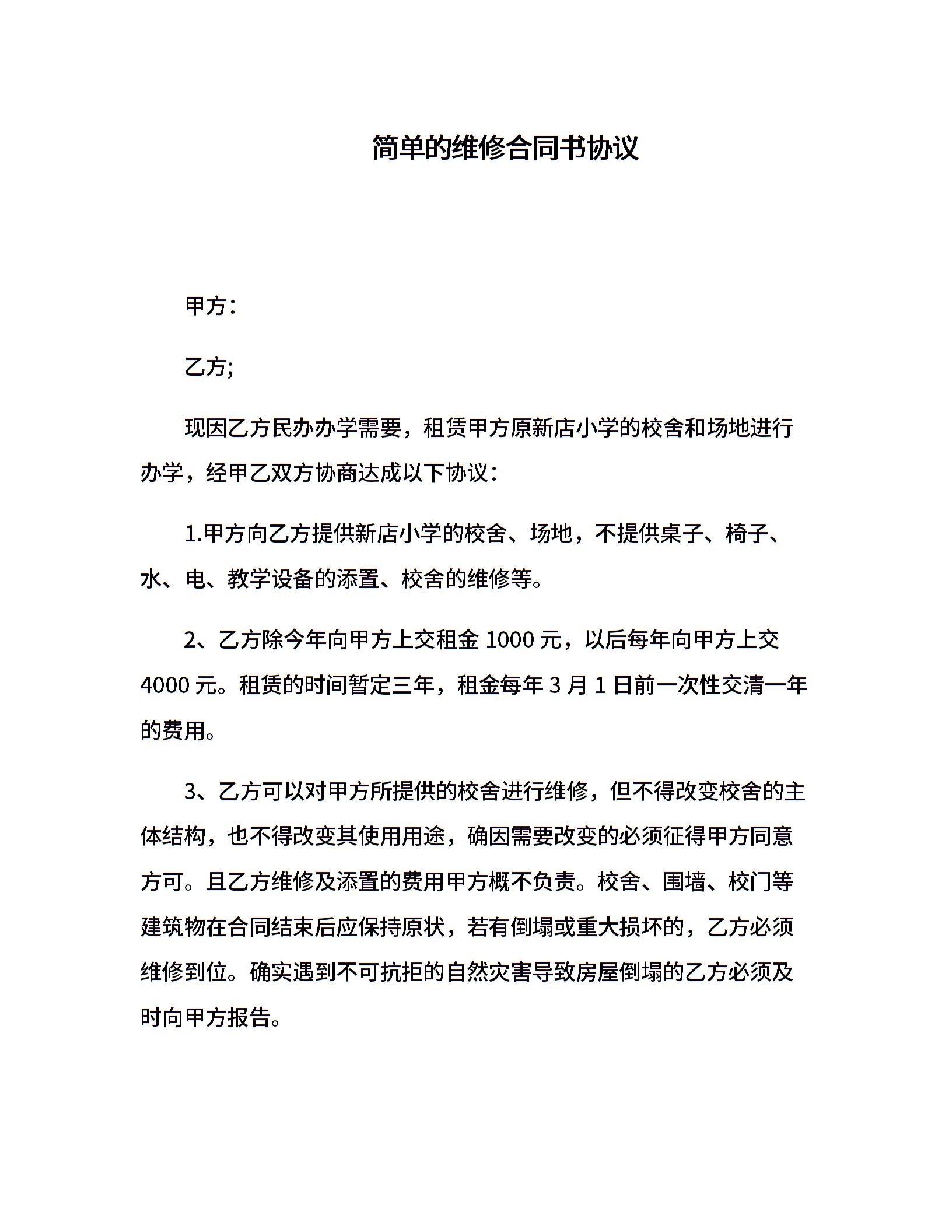 简单的维修合同书协议

甲方：

乙方;

现因乙方民办办学需要，租赁甲方原新店小学的校舍和场地进行办学，经甲乙双方协商达成以下协议：

1.甲方向乙方提供新店小学的校舍、场地，不提供桌子、椅子、水、电、教学设备的添置、校舍的维修等。

2、乙方除今年向甲方上交租金 1000 元，以后每年向甲方上交 4000 元。租赁的时间暂定三年，租金每年 3 月 1 日前一次性交清一年的费用。

3、乙方可以对甲方所提供的校舍进行维修，但不得改变校舍的主体结构，也不得改变其使用用途，确因需要改变的必须征得甲方同意方可。且乙方维修及添置的费用甲方概不负责。校舍、围墙、校门等建筑物在合同结束后应保持原状，若有倒塌或重大损坏的，乙方必须维修到位。确实遇到不可抗拒的自然灾害导致房屋倒塌的乙方必须及时向甲方报告。